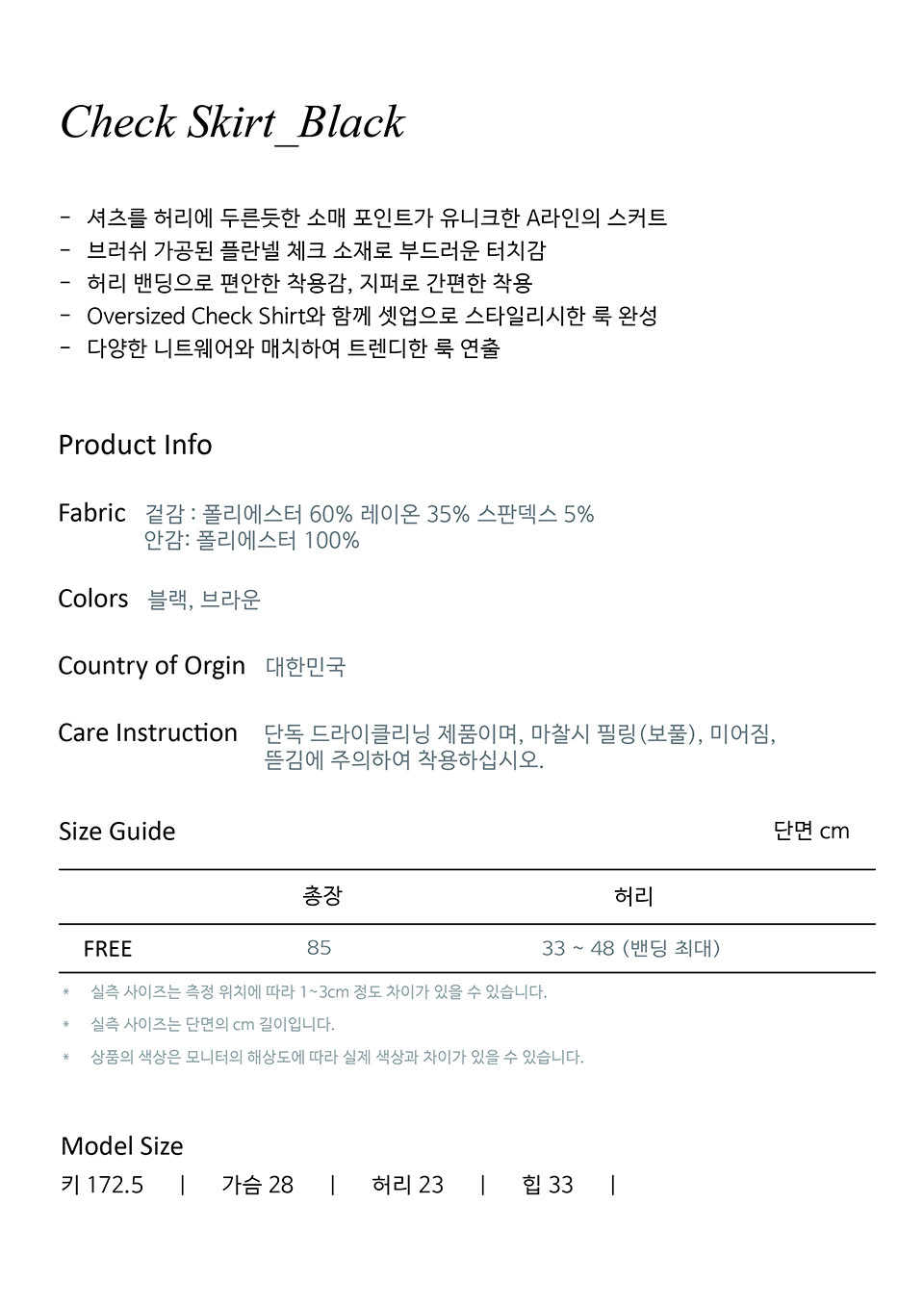 Check Skirt_Black

- 셔츠를 허리에 두른듯한 소매 포인트가 유니크한 A라인의 스커트
- 브러쉬 가공된 플란넬 체크 소재로 부드러운 터치감
- 허리 밴딩으로 편안한 착용감, 지퍼로 간편한 착용
- Oversized Check Shirt와 함께 셋업으로 스타일리시한 룩 완성
- 다양한 니트웨어와 매치하여 트렌디한 룩 연출

Product Info

Fabric 겉감 : 폴리에스터 60% 레이온 35% 스판덱스 5%
안감: 폴리에스터 100%

Colors 블랙, 브라운

Country of Orgin 대한민국

Care Instruction 단독 드라이클리닝 제품이며, 마찰시 필링(보풀), 미어짐, 뜯김에 주의하여 착용하십시오.

Size Guide 단면 cm

| | 총장 | 허리 |
|---|---|---|
| FREE | 85 | 33 ~ 48 (밴딩 최대) |

* 실측 사이즈는 측정 위치에 따라 1~3cm 정도 차이가 있을 수 있습니다.
* 실측 사이즈는 단면의 cm 길이입니다.
* 상품의 색상은 모니터의 해상도에 따라 실제 색상과 차이가 있을 수 있습니다.

Model Size
키 172.5 | 가슴 28 | 허리 23 | 힙 33 |